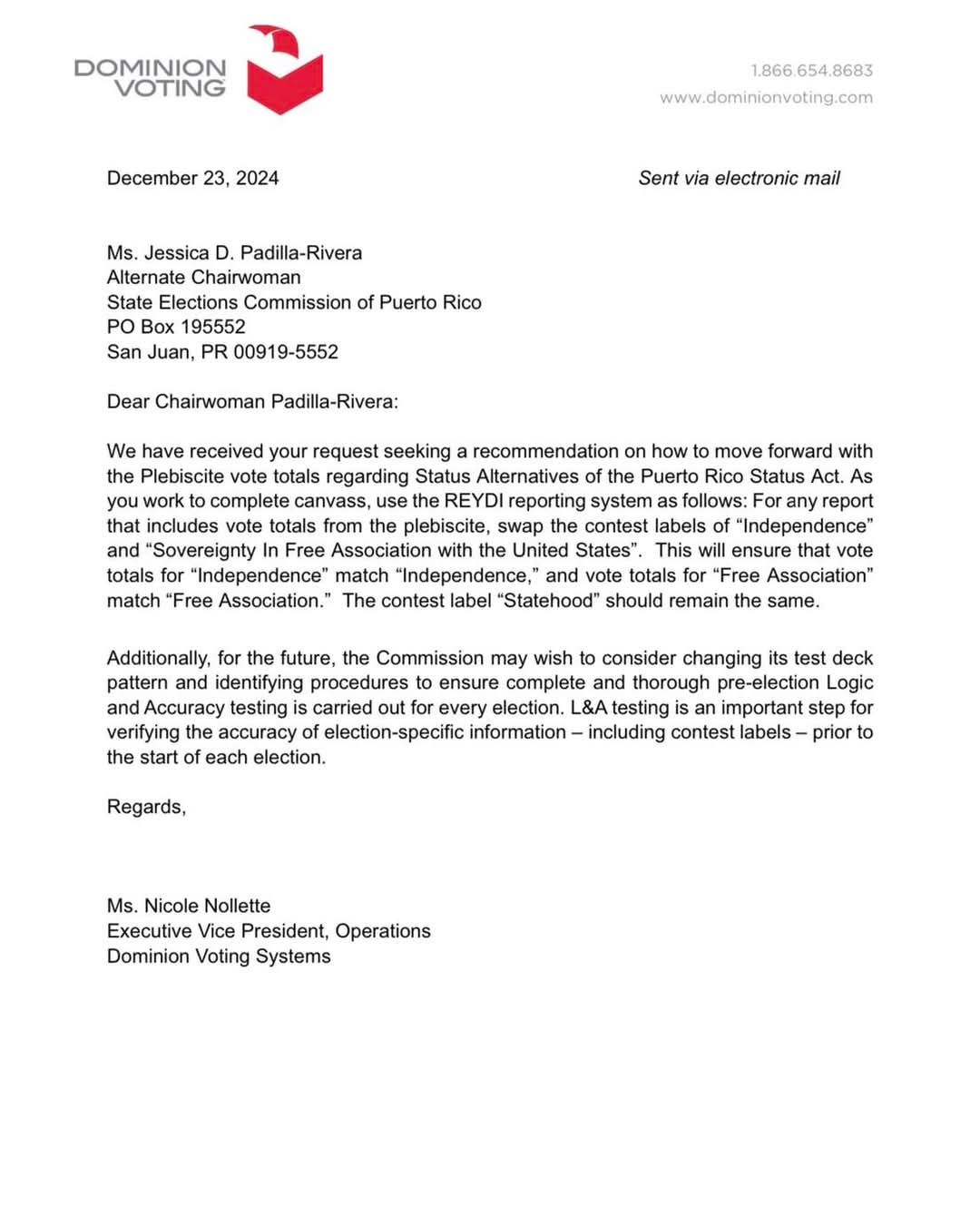 DOMINION VOTING

1.866.654.8683
www.dominionvoting.com

December 23, 2024

Sent via electronic mail

Ms. Jessica D. Padilla-Rivera
Alternate Chairwoman
State Elections Commission of Puerto Rico
PO Box 195552
San Juan, PR 00919-5552

Dear Chairwoman Padilla-Rivera:

We have received your request seeking a recommendation on how to move forward with the Plebiscite vote totals regarding Status Alternatives of the Puerto Rico Status Act. As you work to complete canvass, use the REYDI reporting system as follows: For any report that includes vote totals from the plebiscite, swap the contest labels of “Independence” and “Sovereignty In Free Association with the United States”. This will ensure that vote totals for “Independence” match “Independence,” and vote totals for “Free Association” match “Free Association.” The contest label “Statehood” should remain the same.

Additionally, for the future, the Commission may wish to consider changing its test deck pattern and identifying procedures to ensure complete and thorough pre-election Logic and Accuracy testing is carried out for every election. L&A testing is an important step for verifying the accuracy of election-specific information – including contest labels – prior to the start of each election.

Regards,

Ms. Nicole Nollette
Executive Vice President, Operations
Dominion Voting Systems